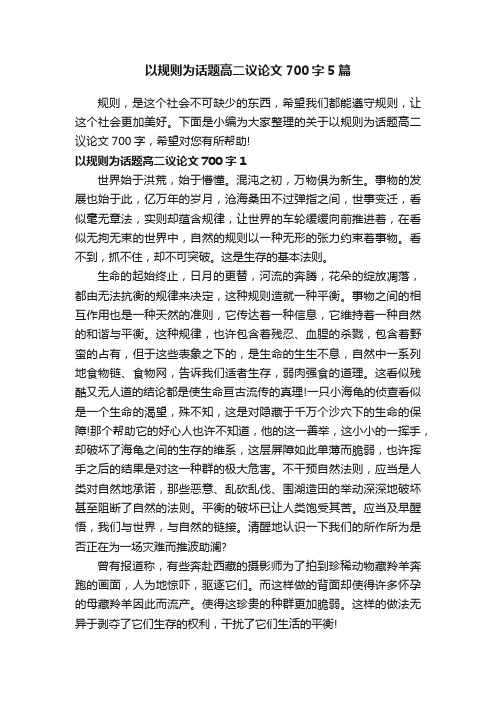 以规则为话题高二议论文 700 字 5 篇

规则，是这个社会不可缺少的东西，希望我们都能遵守规则，让这个社会更加美好。下面是小编为大家整理的关于以规则为话题高二议论文 700 字，希望对您有所帮助!

以规则为话题高二议论文 700 字 1

世界始于洪荒，始于懵懂。混沌之初，万物俱为新生。事物的发展也始于此，亿万年的岁月，沧海桑田不过弹指之间，世事变迁，看似毫无章法，实则却蕴含规律，让世界的车轮缓缓向前推进着，在看似无拘无束的世界中，自然的规则以一种无形的张力约束着事物。看不到，抓不住，却不可突破。这是生存的基本法则。

生命的起始终止，日月的更替，河流的奔腾，花朵的绽放凋落，都由无法抗衡的规律来决定，这种规则造就一种平衡。事物之间的相互作用也是一种天然的准则，它传达着一种信息，它维持着一种自然的和谐与平衡。这种规律，也许包含着残忍、血腥的杀戮，包含着野蛮的占有，但于这些表象之下的，是生命的生生不息，自然中一系列地食物链、食物网，告诉我们适者生存，弱肉强食的道理。这看似残酷又无人道的结论都是使生命亘古流传的真理!一只小海龟的侦查看似是一个生命的渴望，殊不知，这是对隐藏于千万个沙穴下的生命的保障!那个帮助它的好心人也许不知道，他的这一善举，这小小的一挥手，却破坏了海龟之间的生存的维系，这层屏障如此单薄而脆弱，也许挥手之后的结果是对这一种群的极大危害。不干预自然法则，应当是人类对自然地承诺，那些恶意、乱砍乱伐、围湖造田的举动深深地破坏甚至阻断了自然的法则。平衡的破坏已让人类饱受其苦。应当及早醒悟，我们与世界，与自然的链接。清醒地认识一下我们的所作所为是否正在为一场灾难而推波助澜?

曾有报道称，有些奔赴西藏的摄影师为了拍到珍稀动物藏羚羊奔跑的画面，人为地惊吓，驱逐它们。而这样做的背面却使得许多怀孕的母藏羚羊因此而流产。使得这珍贵的种群更加脆弱。这样的做法无异于剥夺了它们生存的权利，干扰了它们生活的平衡!